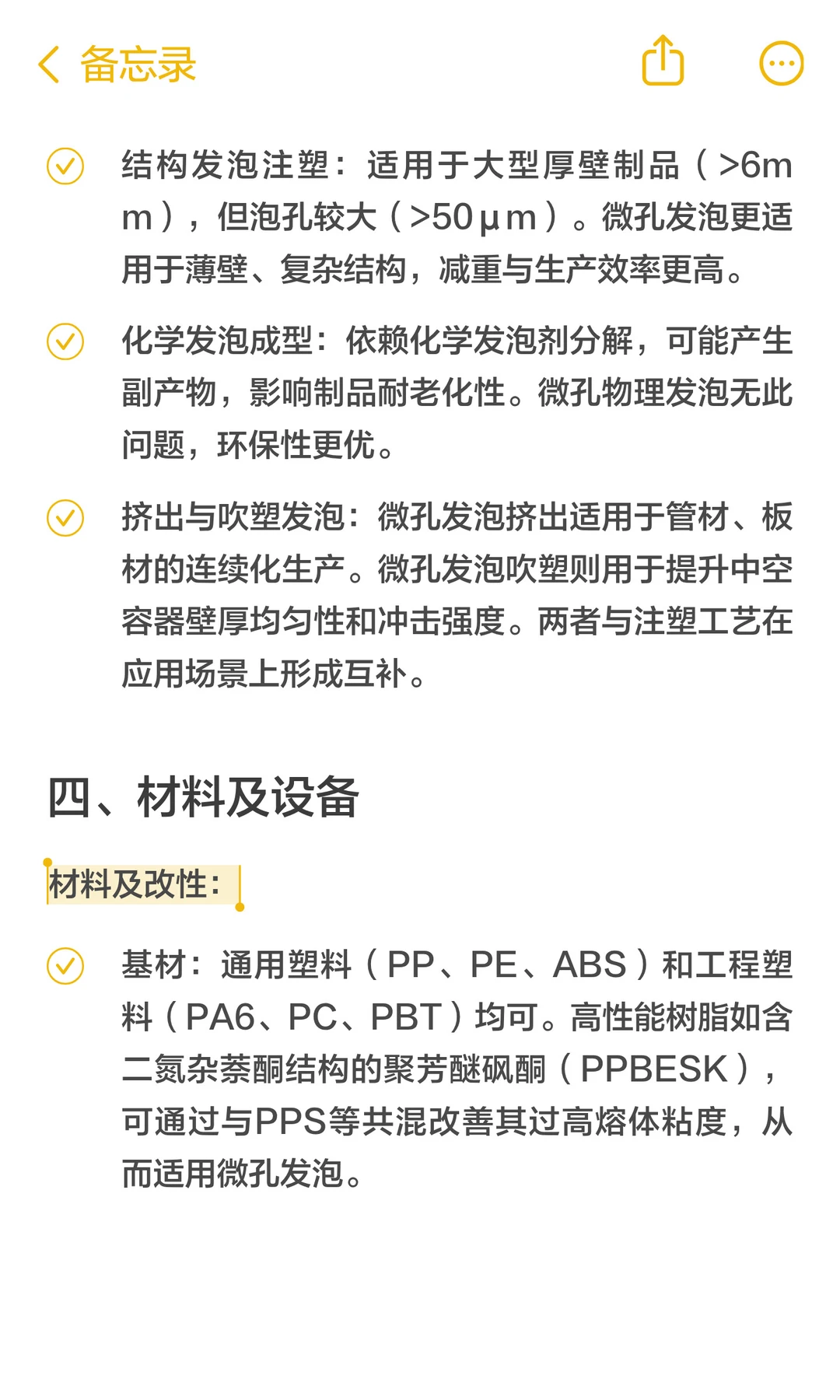 备忘录

结构发泡注塑：适用于大型厚壁制品（>6mm），但泡孔较大（>50μm）。微孔发泡更适用于薄壁、复杂结构，减重与生产效率更高。

化学发泡成型：依赖化学发泡剂分解，可能产生副产物，影响制品耐老化性。微孔物理发泡无此问题，环保性更优。

挤出与吹塑发泡：微孔发泡挤出适用于管材、板材的连续化生产。微孔发泡吹塑则用于提升中空容器壁厚均匀性和冲击强度。两者与注塑工艺在应用场景上形成互补。

四、材料及设备

材料及改性：

基材：通用塑料（PP、PE、ABS）和工程塑料（PA6、PC、PBT）均可。高性能树脂如含二氮杂萘酮结构的聚芳醚砜酮（PPBESK），可通过与PPS等共混改善其过高熔体粘度，从而适用微孔发泡。